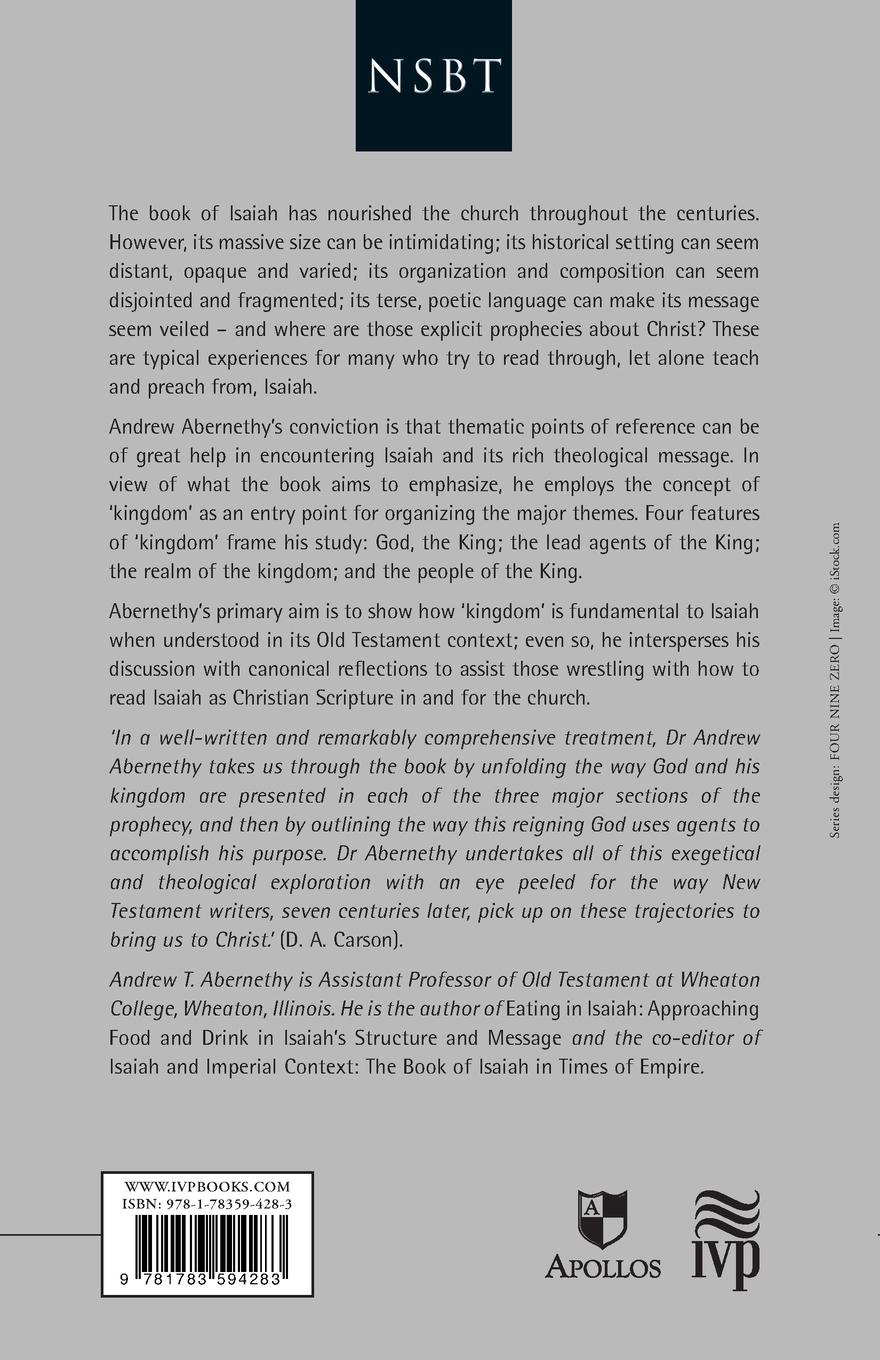 NSBT

The book of Isaiah has nourished the church throughout the centuries. However, its massive size can be intimidating; its historical setting can seem distant, opaque and varied; its organization and composition can seem disjointed and fragmented; its terse, poetic language can make its message seem veiled – and where are those explicit prophecies about Christ? These are typical experiences for many who try to read through, let alone teach and preach from, Isaiah.

Andrew Abernethy's conviction is that thematic points of reference can be of great help in encountering Isaiah and its rich theological message. In view of what the book aims to emphasize, he employs the concept of 'kingdom' as an entry point for organizing the major themes. Four features of 'kingdom' frame his study: God, the King; the lead agents of the King; the realm of the kingdom; and the people of the King.

Abernethy's primary aim is to show how 'kingdom' is fundamental to Isaiah when understood in its Old Testament context; even so, he intersperses his discussion with canonical reflections to assist those wrestling with how to read Isaiah as Christian Scripture in and for the church.

'In a well-written and remarkably comprehensive treatment, Dr Andrew Abernethy takes us through the book by unfolding the way God and his kingdom are presented in each of the three major sections of the prophecy, and then by outlining the way this reigning God uses agents to accomplish his purpose. Dr Abernethy undertakes all of this exegetical and theological exploration with an eye peeled for the way New Testament writers, seven centuries later, pick up on these trajectories to bring us to Christ.' (D. A. Carson).

Andrew T. Abernethy is Assistant Professor of Old Testament at Wheaton College, Wheaton, Illinois. He is the author of Eating in Isaiah: Approaching Food and Drink in Isaiah's Structure and Message and the co-editor of Isaiah and Imperial Context: The Book of Isaiah in Times of Empire.

Series design: FOUR NINE ZERO | Image: © iStock.com

WWW.IVPBOOKS.COM
ISBN: 978-1-78359-428-3

9 781783 594283

A
APOLLOS

ivp